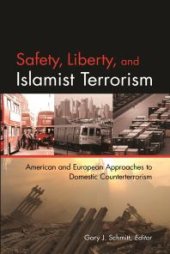 Safety, Liberty, and Islamist Terrorism

American and European Approaches to Domestic Counterterrorism

Gary J. Schmitt, Editor